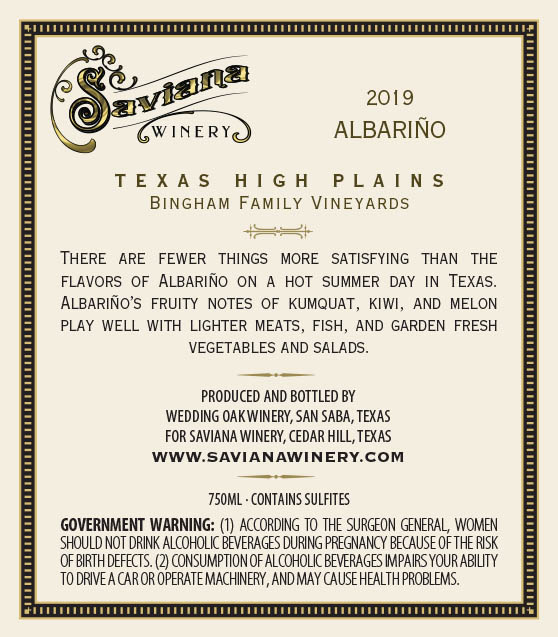 Saviana
WINERY

2019
ALBARIÑO

TEXAS HIGH PLAINS
BINGHAM FAMILY VINEYARDS

THERE ARE FEWER THINGS MORE SATISFYING THAN THE FLAVORS OF ALBARIÑO ON A HOT SUMMER DAY IN TEXAS. ALBARIÑO'S FRUITY NOTES OF KUMQUAT, KIWI, AND MELON PLAY WELL WITH LIGHTER MEATS, FISH, AND GARDEN FRESH VEGETABLES AND SALADS.

PRODUCED AND BOTTLED BY
WEDDING OAK WINERY, SAN SABA, TEXAS
FOR SAVIANA WINERY, CEDAR HILL, TEXAS
WWW.SAVIANAWINERY.COM

750ML · CONTAINS SULFITES

GOVERNMENT WARNING: (1) ACCORDING TO THE SURGEON GENERAL, WOMEN SHOULD NOT DRINK ALCOHOLIC BEVERAGES DURING PREGNANCY BECAUSE OF THE RISK OF BIRTH DEFECTS. (2) CONSUMPTION OF ALCOHOLIC BEVERAGES IMPAIRS YOUR ABILITY TO DRIVE A CAR OR OPERATE MACHINERY, AND MAY CAUSE HEALTH PROBLEMS.